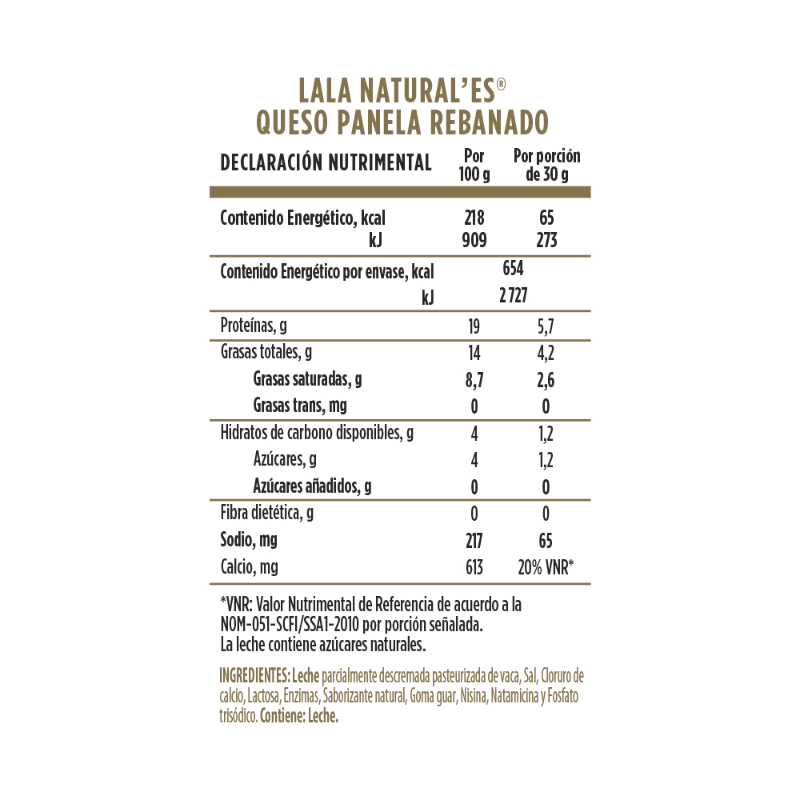 LALA NATURAL'ES®
QUESO PANELA REBANADO

| DECLARACIÓN NUTRIMENTAL | Por 100 g | Por porción de 30 g |
|---|---|---|
| Contenido Energético, kcal | 218 | 65 |
| kJ | 909 | 273 |
| Contenido Energético por envase, kcal | 654 | |
| kJ | 2 727 | |
| Proteínas, g | 19 | 5,7 |
| Grasas totales, g | 14 | 4,2 |
| Grasas saturadas, g | 8,7 | 2,6 |
| Grasas trans, mg | 0 | 0 |
| Hidratos de carbono disponibles, g | 4 | 1,2 |
| Azúcares, g | 4 | 1,2 |
| Azúcares añadidos, g | 0 | 0 |
| Fibra dietética, g | 0 | 0 |
| Sodio, mg | 217 | 65 |
| Calcio, mg | 613 | 20% VNR* |

*VNR: Valor Nutrimental de Referencia de acuerdo a la NOM-051-SCFI/SSA1-2010 por porción señalada.
La leche contiene azúcares naturales.

INGREDIENTES: Leche parcialmente descremada pasteurizada de vaca, Sal, Cloruro de calcio, Lactosa, Enzimas, Saborizante natural, Goma guar, Nisina, Natamicina y Fosfato trisódico. Contiene: Leche.